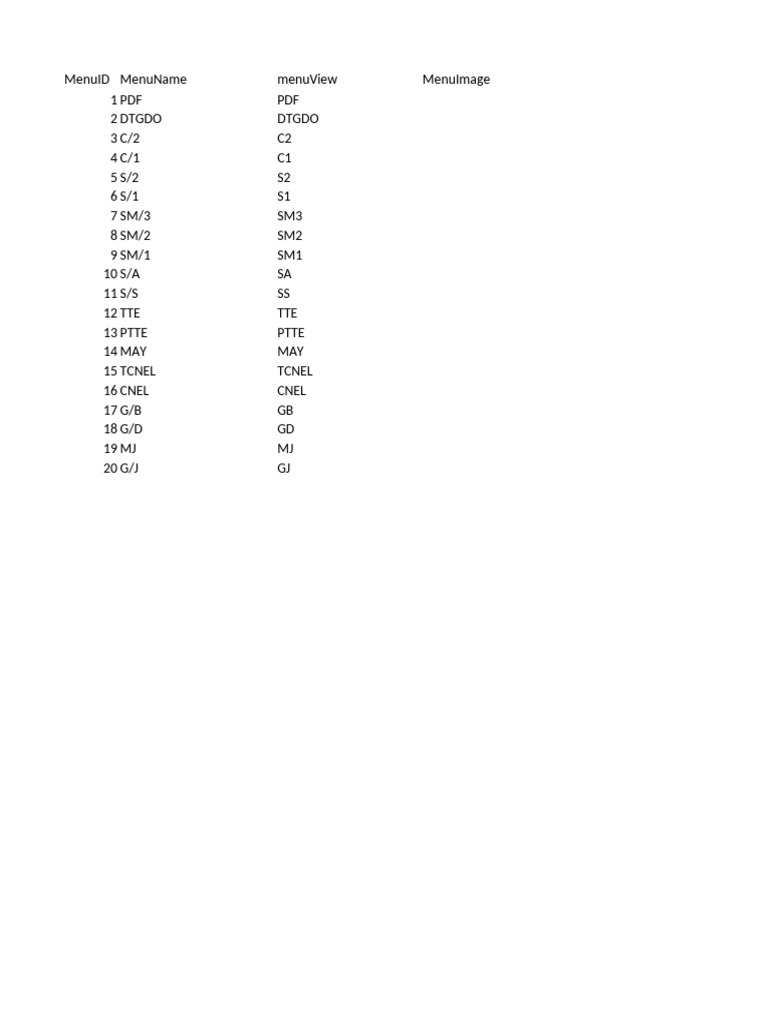 | MenuID | MenuName | menuView | MenuImage |
|---|---|---|---|
| 1 | PDF | PDF | |
| 2 | DTGDO | DTGDO | |
| 3 | C/2 | C2 | |
| 4 | C/1 | C1 | |
| 5 | S/2 | S2 | |
| 6 | S/1 | S1 | |
| 7 | SM/3 | SM3 | |
| 8 | SM/2 | SM2 | |
| 9 | SM/1 | SM1 | |
| 10 | S/A | SA | |
| 11 | S/S | SS | |
| 12 | TTE | TTE | |
| 13 | PTTE | PTTE | |
| 14 | MAY | MAY | |
| 15 | TCNEL | TCNEL | |
| 16 | CNEL | CNEL | |
| 17 | G/B | GB | |
| 18 | G/D | GD | |
| 19 | MJ | MJ | |
| 20 | G/J | GJ | |